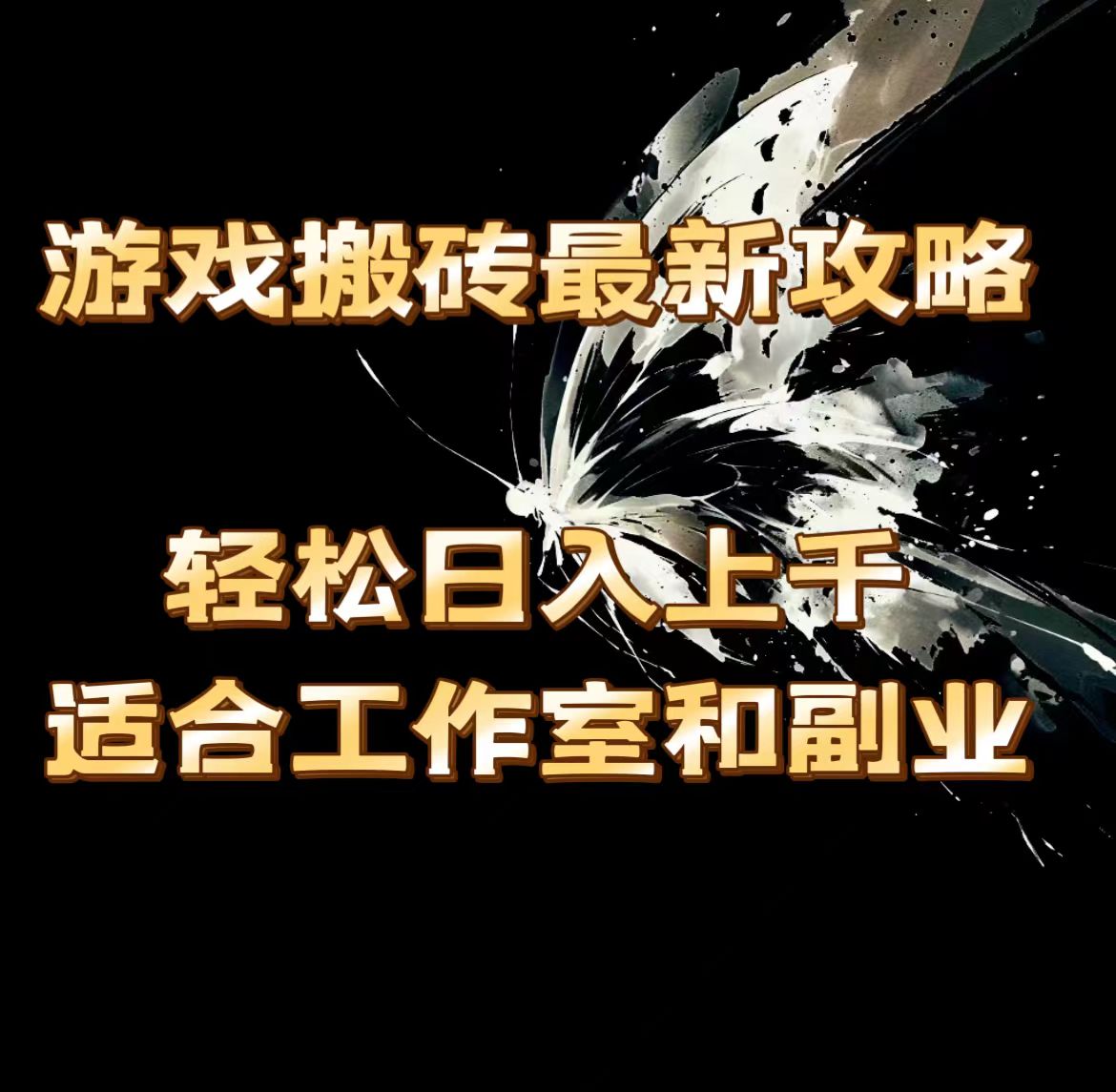 游戏搬砖最新攻略

轻松日入上千
适合工作室和副业